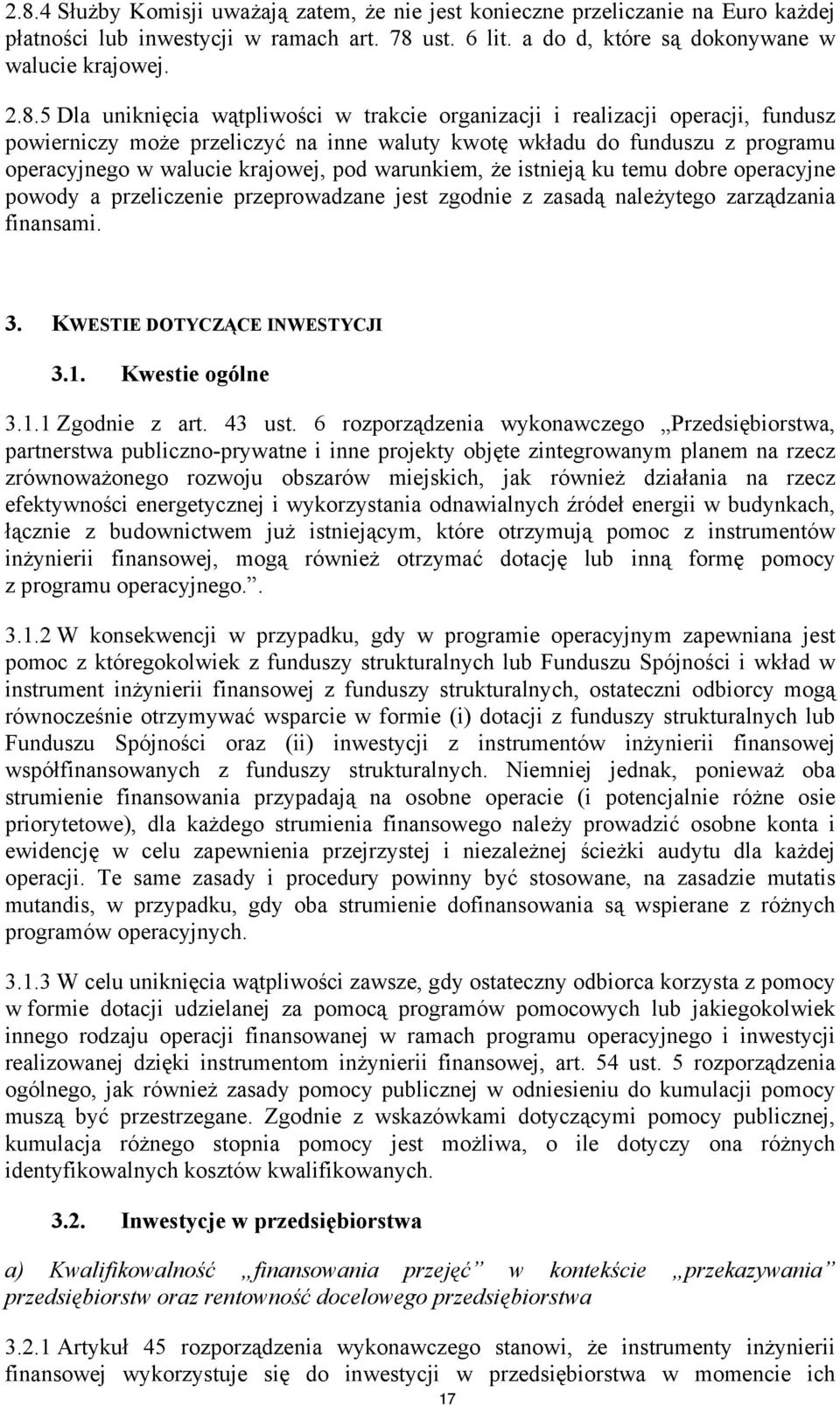 2.8.4 Służby Komisji uważają zatem, że nie jest konieczne przeliczanie na Euro każdej płatności lub inwestycji w ramach art. 78 ust. 6 lit. a do d, które są dokonywane w walucie krajowej.

2.8.5 Dla uniknięcia wątpliwości w trakcie organizacji i realizacji operacji, fundusz powierniczy może przeliczyć na inne waluty kwotę wkładu do funduszu z programu operacyjnego w walucie krajowej, pod warunkiem, że istnieją ku temu dobre operacyjne powody a przeliczenie przeprowadzane jest zgodnie z zasadą należytego zarządzania finansami.

3. KWESTIE DOTYCZĄCE INWESTYCJI

3.1. Kwestie ogólne

3.1.1 Zgodnie z art. 43 ust. 6 rozporządzenia wykonawczego „Przedsiębiorstwa, partnerstwa publiczno-prywatne i inne projekty objęte zintegrowanym planem na rzecz zrównoważonego rozwoju obszarów miejskich, jak również działania na rzecz efektywności energetycznej i wykorzystania odnawialnych źródeł energii w budynkach, łącznie z budownictwem już istniejącym, które otrzymują pomoc z instrumentów inżynierii finansowej, mogą również otrzymać dotację lub inną formę pomocy z programu operacyjnego.”.

3.1.2 W konsekwencji w przypadku, gdy w programie operacyjnym zapewniana jest pomoc z któregokolwiek z funduszy strukturalnych lub Funduszu Spójności i wkład w instrument inżynierii finansowej z funduszy strukturalnych, ostateczni odbiorcy mogą równocześnie otrzymywać wsparcie w formie (i) dotacji z funduszy strukturalnych lub Funduszu Spójności oraz (ii) inwestycji z instrumentów inżynierii finansowej współfinansowanych z funduszy strukturalnych. Niemniej jednak, ponieważ oba strumienie finansowania przypadają na osobne operacie (i potencjalnie różne osie priorytetowe), dla każdego strumienia finansowego należy prowadzić osobne konta i ewidencję w celu zapewnienia przejrzystej i niezależnej ścieżki audytu dla każdej operacji. Te same zasady i procedury powinny być stosowane, na zasadzie mutatis mutandis, w przypadku, gdy oba strumienie dofinansowania są wspierane z różnych programów operacyjnych.

3.1.3 W celu uniknięcia wątpliwości zawsze, gdy ostateczny odbiorca korzysta z pomocy w formie dotacji udzielanej za pomocą programów pomocowych lub jakiegokolwiek innego rodzaju operacji finansowanej w ramach programu operacyjnego i inwestycji realizowanej dzięki instrumentom inżynierii finansowej, art. 54 ust. 5 rozporządzenia ogólnego, jak również zasady pomocy publicznej w odniesieniu do kumulacji pomocy muszą być przestrzegane. Zgodnie z wskazówkami dotyczącymi pomocy publicznej, kumulacja różnego stopnia pomocy jest możliwa, o ile dotyczy ona różnych identyfikowalnych kosztów kwalifikowanych.

3.2. Inwestycje w przedsiębiorstwa

a) Kwalifikowalność „finansowania przejęć” w kontekście „przekazywania” przedsiębiorstw oraz rentowność docelowego przedsiębiorstwa

3.2.1 Artykuł 45 rozporządzenia wykonawczego stanowi, że instrumenty inżynierii finansowej wykorzystuje się do inwestycji w przedsiębiorstwa w momencie ich

17